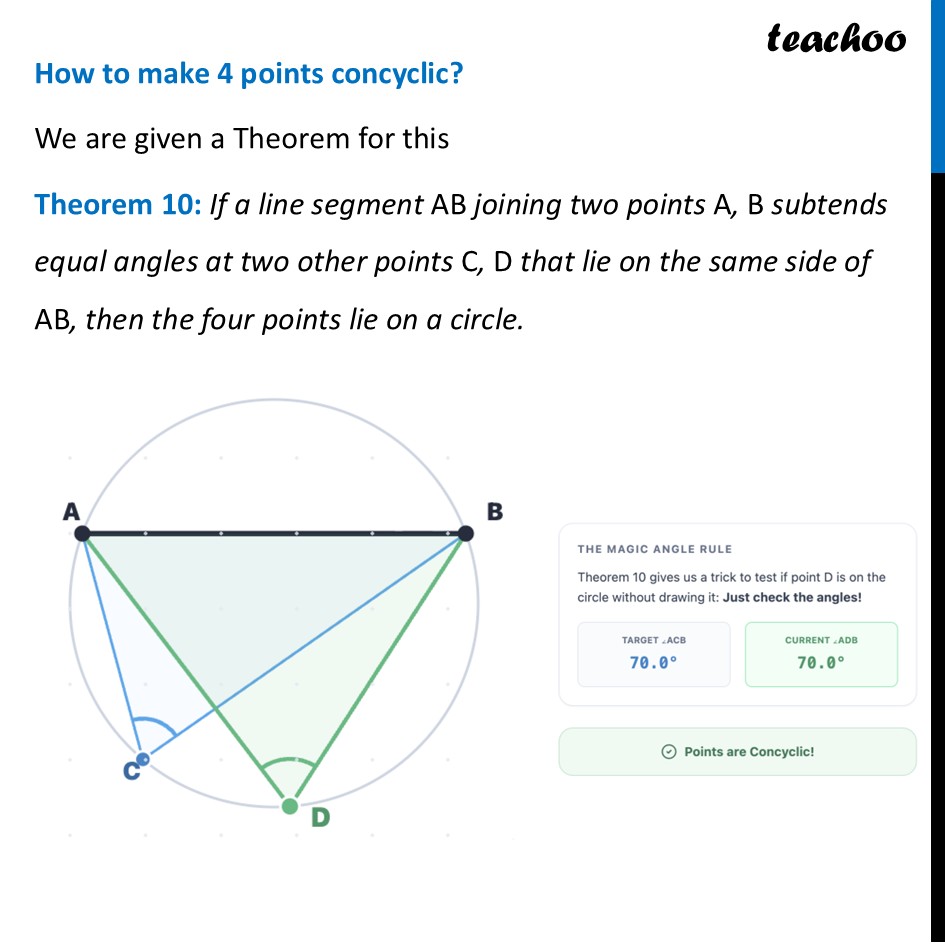 teachoo

How to make 4 points concyclic?

We are given a Theorem for this

Theorem 10: If a line segment AB joining two points A, B subtends equal angles at two other points C, D that lie on the same side of AB, then the four points lie on a circle.

A

B

C

D

THE MAGIC ANGLE RULE

Theorem 10 gives us a trick to test if point D is on the circle without drawing it: Just check the angles!

TARGET ∠ACB
70.0°

CURRENT ∠ADB
70.0°

Points are Concyclic!